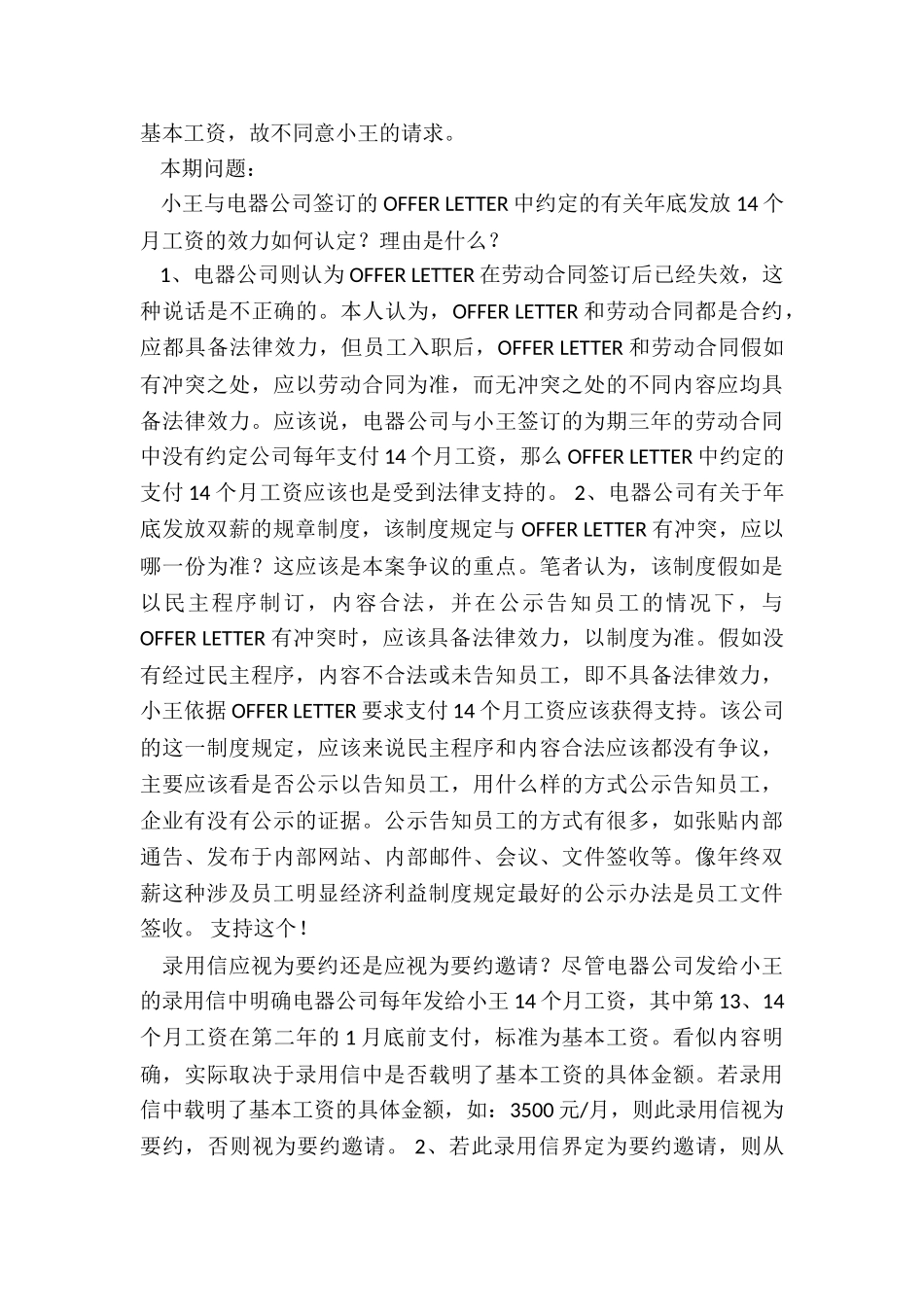 基本工资，故不同意小王的请求。

本期问题：

小王与电器公司签订的 OFFER LETTER 中约定的有关年底发放 14 个月工资的效力如何认定？理由是什么？

1、电器公司则认为 OFFER LETTER 在劳动合同签订后已经失效，这种说话是不正确的。本人认为，OFFER LETTER 和劳动合同都是合约，应都具备法律效力，但员工入职后，OFFER LETTER 和劳动合同假如有冲突之处，应以劳动合同为准，而无冲突之处的不同内容应均具备法律效力。应该说，电器公司与小王签订的为期三年的劳动合同中没有约定公司每年支付 14 个月工资，那么 OFFER LETTER 中约定的支付 14 个月工资应该也是受到法律支持的。 2、电器公司有关于年底发放双薪的规章制度，该制度规定与 OFFER LETTER 有冲突，应以哪一份为准？这应该是本案争议的重点。笔者认为，该制度假如是以民主程序制订，内容合法，并在公示告知员工的情况下，与 OFFER LETTER 有冲突时，应该具备法律效力，以制度为准。假如没有经过民主程序，内容不合法或未告知员工，即不具备法律效力，小王依据 OFFER LETTER 要求支付 14 个月工资应该获得支持。该公司的这一制度规定，应该来说民主程序和内容合法应该都没有争议，主要应该看是否公示以告知员工，用什么样的方式公示告知员工，企业有没有公示的证据。公示告知员工的方式有很多，如张贴内部通告、发布于内部网站、内部邮件、会议、文件签收等。像年终双薪这种涉及员工明显经济利益制度规定最好的公示办法是员工文件签收。 支持这个！

录用信应视为要约还是应视为要约邀请？尽管电器公司发给小王的录用信中明确电器公司每年发给小王 14 个月工资，其中第 13、14 个月工资在第二年的 1 月底前支付，标准为基本工资。看似内容明确，实际取决于录用信中是否载明了基本工资的具体金额。若录用信中载明了基本工资的具体金额，如：3500 元/月，则此录用信视为要约，否则视为要约邀请。 2、若此录用信界定为要约邀请，则从